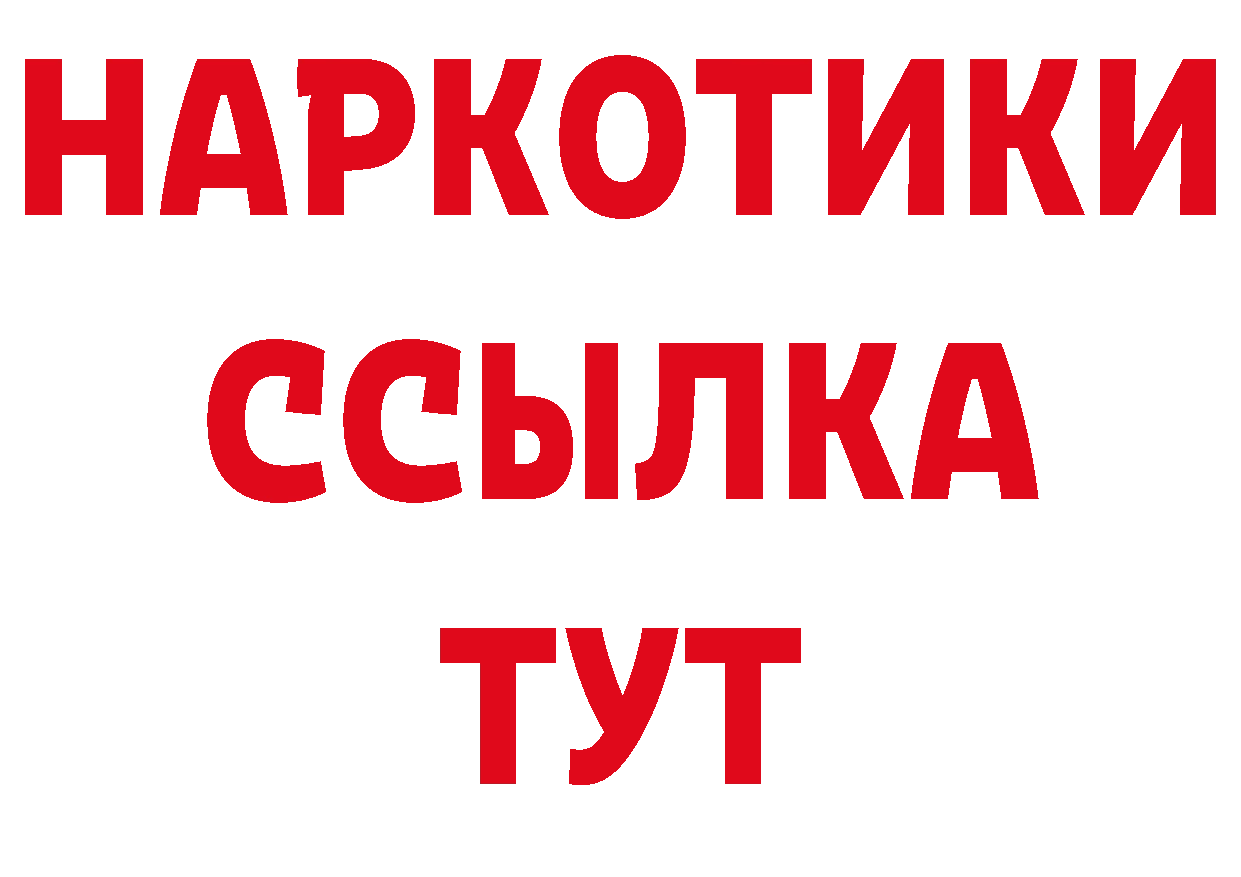 НАРКОТИКИ
ССЫЛКА
ТУТ